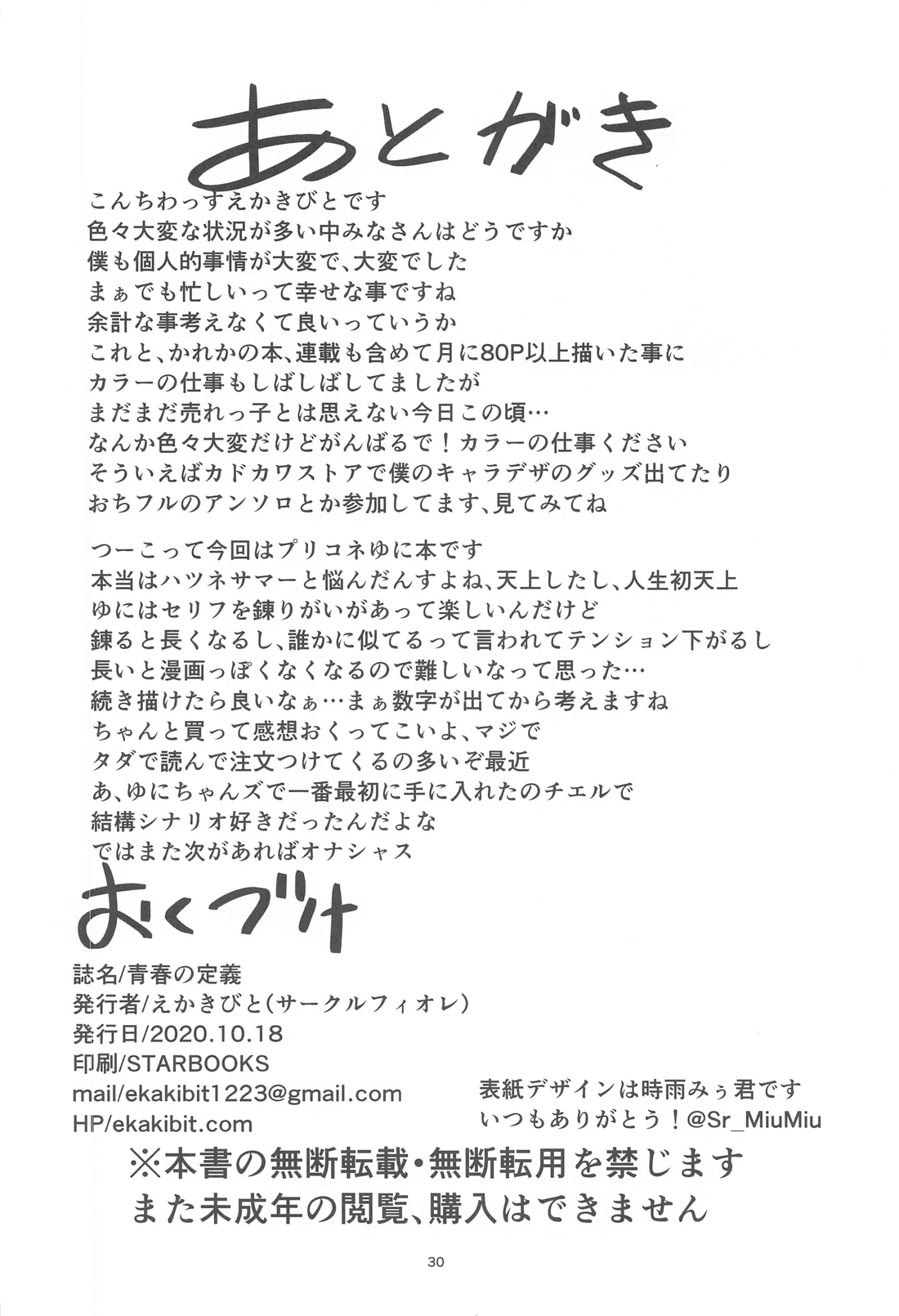 あとがき

こんちわっすえかきびとです
色々大変な状況が多い中みなさんはどうですか
僕も個人的事情が大変で、大変でした
まぁでも忙しいって幸せな事ですね
余計な事考えなくて良いっていうか
これと、かれかの本、連載も含めて月に80P以上描いた事に
カラーの仕事もしばしばしてましたが
まだまだ売れっ子とは思えない今日この頃…
なんか色々大変だけどがんばるで！カラーの仕事ください
そういえばカドカワストアで僕のキャラデザのグッズ出てたり
おちフルのアンソロとか参加してます、見てみてね

つーこって今回はプリコネゆに本です
本当はハツネサマーと悩んだんすよね、天上したし、人生初天上
ゆにはセリフを錬りがいがあって楽しいんだけど
錬ると長くなるし、誰かに似てるって言われてテンション下がるし
長いと漫画っぽくなくなるので難しいなって思った…
続き描けたら良いなぁ…まぁ数字が出てから考えますね
ちゃんと買って感想おくってこいよ、マジで
タダで読んで注文つけてくるの多いぞ最近
あ、ゆにちゃんズで一番最初に手に入れたのチエルで
結構シナリオ好きだったんだよな
ではまた次があればオナシャス

おくづけ

誌名/青春の定義
発行者/えかきびと(サークルフィオレ)
発行日/2020.10.18
印刷/STARBOOKS
mail/ekakibit1223@gmail.com
HP/ekakibit.com

表紙デザインは時雨みぅ君です
いつもありがとう！@Sr_MiuMiu

※本書の無断転載・無断転用を禁じます
また未成年の閲覧、購入はできません

30